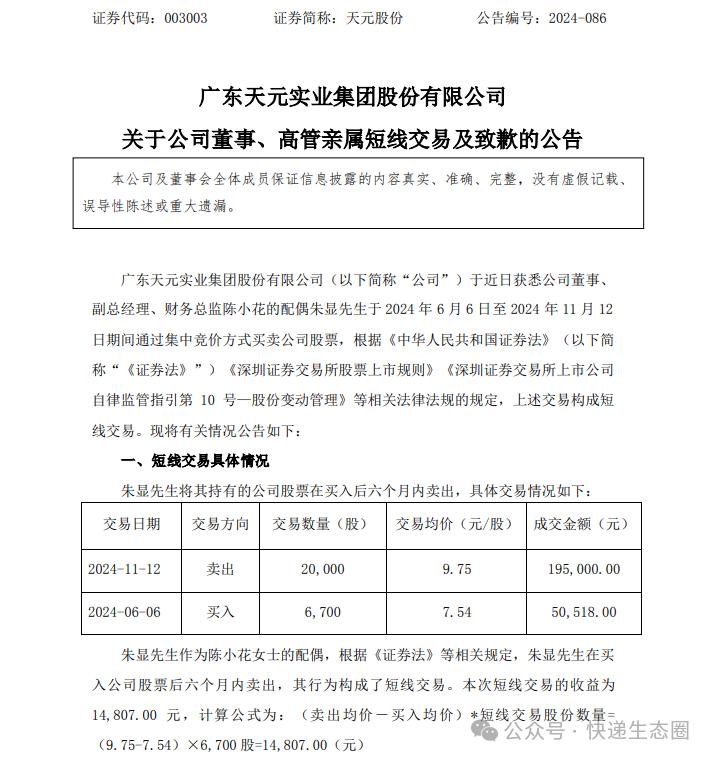 证券代码：003003　　　　证券简称：天元股份　　　　公告编号：2024-086

广东天元实业集团股份有限公司

关于公司董事、高管亲属短线交易及致歉的公告

本公司及董事会全体成员保证信息披露的内容真实、准确、完整，没有虚假记载、误导性陈述或重大遗漏。

广东天元实业集团股份有限公司（以下简称“公司”）于近日获悉公司董事、副总经理、财务总监陈小花的配偶朱显先生于 2024 年 6 月 6 日至 2024 年 11 月 12 日期间通过集中竞价方式买卖公司股票，根据《中华人民共和国证券法》（以下简称“《证券法》”）《深圳证券交易所股票上市规则》《深圳证券交易所上市公司自律监管指引第 10 号—股份变动管理》等相关法律法规的规定，上述交易构成短线交易。现将有关情况公告如下：

一、短线交易具体情况

朱显先生将其持有的公司股票在买入后六个月内卖出，具体交易情况如下：

| 交易日期 | 交易方向 | 交易数量（股） | 交易均价（元/股） | 成交金额（元） |
|---|---|---|---|---|
| 2024-11-12 | 卖出 | 20,000 | 9.75 | 195,000.00 |
| 2024-06-06 | 买入 | 6,700 | 7.54 | 50,518.00 |

朱显先生作为陈小花女士的配偶，根据《证券法》等相关规定，朱显先生在买入公司股票后六个月内卖出，其行为构成了短线交易。本次短线交易的收益为 14,807.00 元，计算公式为：（卖出均价－买入均价）*短线交易股份数量=（9.75-7.54）×6,700 股=14,807.00（元）

公众号 · 快递生态圈